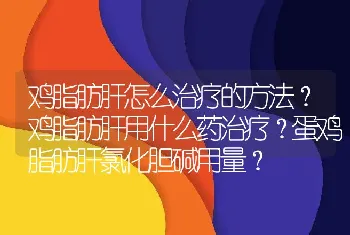 鸡脂肪肝怎么治疗的方法？鸡脂肪肝用什么药治疗？蛋鸡脂肪肝氯化胆碱用量？